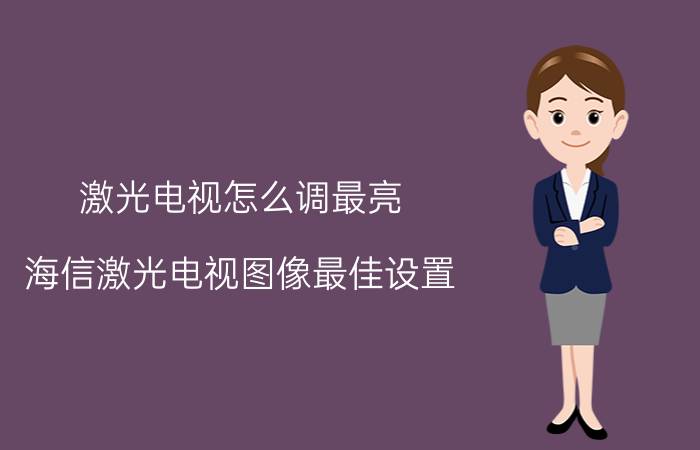 激光电视怎么调最亮

海信激光电视图像最佳设置